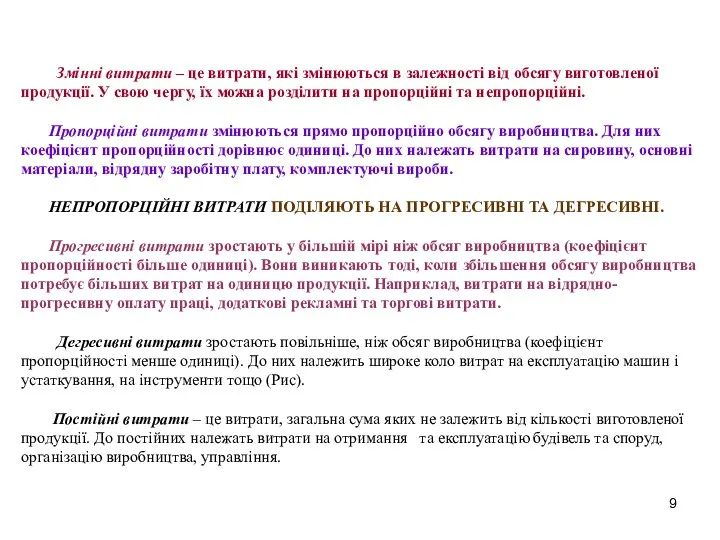 Змінні витрати – це витрати, які змінюються в залежності від обсягу виготовленої продукції. У свою чергу, їх можна розділити на пропорційні та непропорційні.

Пропорційні витрати змінюються прямо пропорційно обсягу виробництва. Для них коефіцієнт пропорційності дорівнює одиниці. До них належать витрати на сировину, основні матеріали, відрядну заробітну плату, комплектуючі вироби.

НЕПРОПОРЦІЙНІ ВИТРАТИ ПОДІЛЯЮТЬ НА ПРОГРЕСИВНІ ТА ДЕГРЕСИВНІ.

Прогресивні витрати зростають у більшій мірі ніж обсяг виробництва (коефіцієнт пропорційності більше одиниці). Вони виникають тоді, коли збільшення обсягу виробництва потребує більших витрат на одиницю продукції. Наприклад, витрати на відрядно-прогресивну оплату праці, додаткові рекламні та торгові витрати.

Дегресивні витрати зростають повільніше, ніж обсяг виробництва (коефіцієнт пропорційності менше одиниці). До них належить широке коло витрат на експлуатацію машин і устаткування, на інструменти тощо (Рис).

Постійні витрати – це витрати, загальна сума яких не залежить від кількості виготовленої продукції. До постійних належать витрати на отримання та експлуатацію будівель та споруд, організацію виробництва, управління.

9